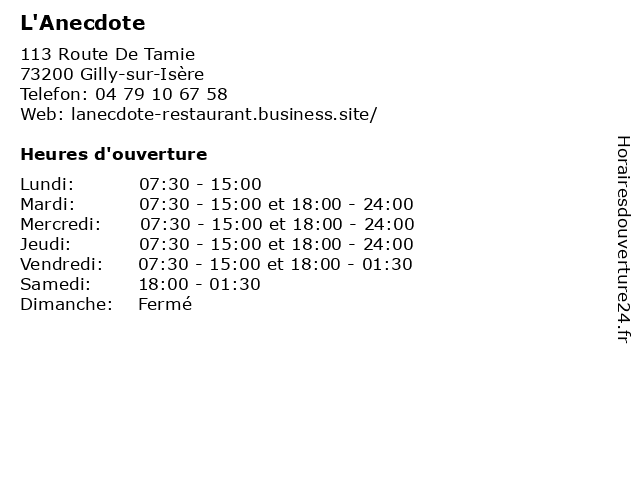 L'Anecdote

113 Route De Tamie
73200 Gilly-sur-Isère
Telefon: 04 79 10 67 58
Web: lanecdote-restaurant.business.site/

Heures d'ouverture

Lundi: 07:30 - 15:00
Mardi: 07:30 - 15:00 et 18:00 - 24:00
Mercredi: 07:30 - 15:00 et 18:00 - 24:00
Jeudi: 07:30 - 15:00 et 18:00 - 24:00
Vendredi: 07:30 - 15:00 et 18:00 - 01:30
Samedi: 18:00 - 01:30
Dimanche: Fermé

Horairesdouverture24.fr